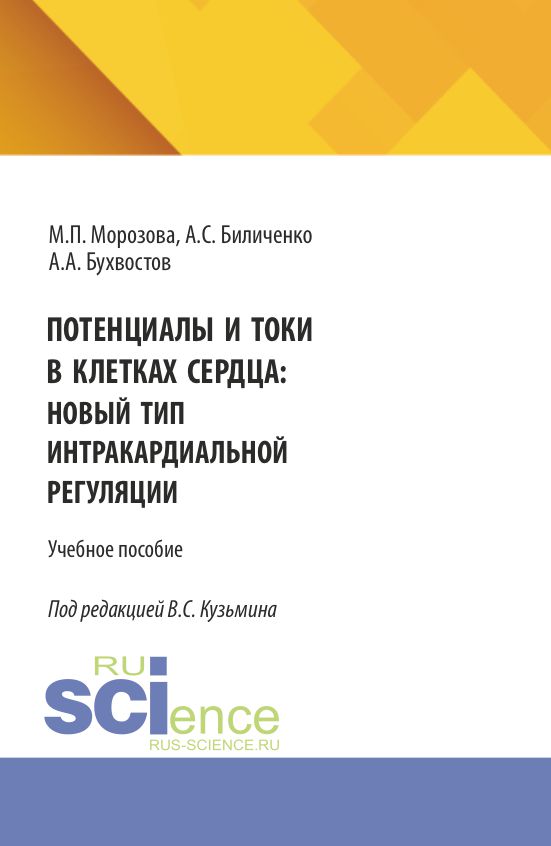 М.П. Морозова, А.С. Биличенко
А.А. Бухвостов

ПОТЕНЦИАЛЫ И ТОКИ В КЛЕТКАХ СЕРДЦА: НОВЫЙ ТИП ИНТРАКАРДИАЛЬНОЙ РЕГУЛЯЦИИ

Учебное пособие

Под редакцией В.С. Кузьмина

RU
SCIence
RUS-SCIENCE.RU